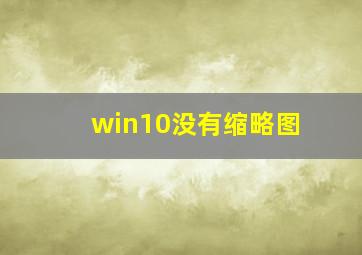 win10没有缩略图